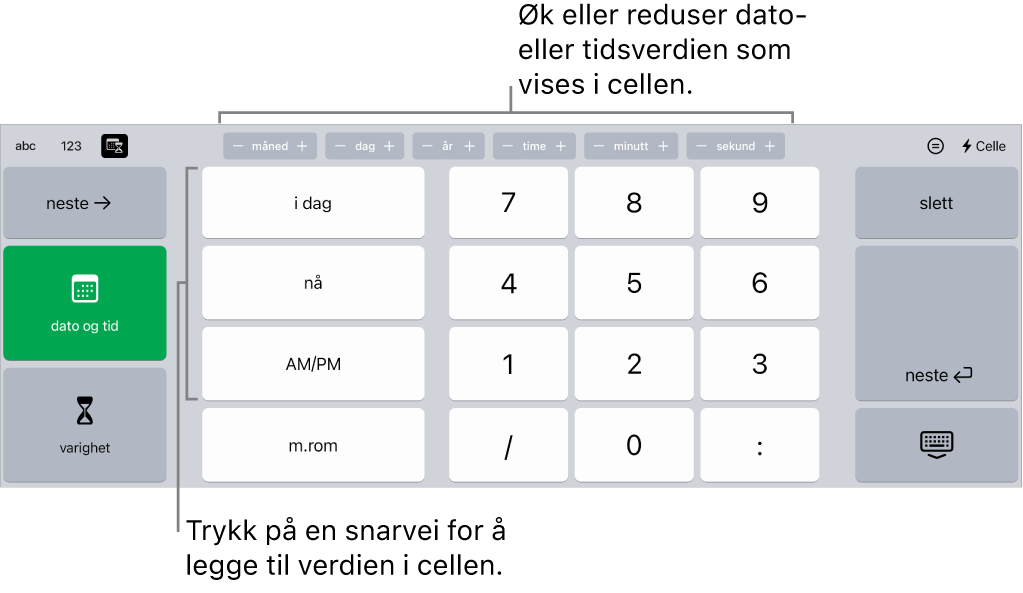 Øk eller reduser dato- eller tidsverdien som vises i cellen.

abc 123

− måned + − dag + − år + − time + − minutt + − sekund +

Celle

neste →

dato og tid

varighet

i dag

nå

AM/PM

m.rom

7 8 9

4 5 6

1 2 3

/ 0 :

slett

neste

Trykk på en snarvei for å legge til verdien i cellen.